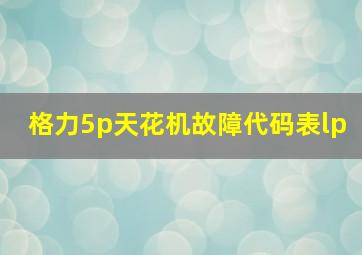 格力5p天花机故障代码表lp